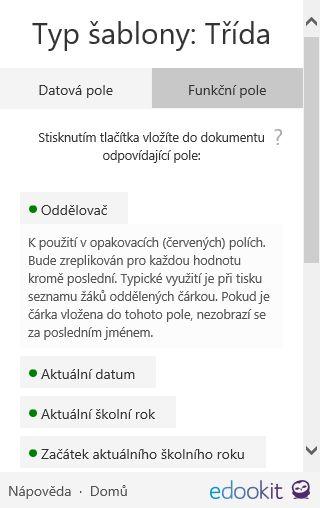 Typ šablony: Třída

Datová pole

Funkční pole

Stisknutím tlačítka vložíte do dokumentu odpovídající pole: ?

Oddělovač

K použití v opakovacích (červených) polích. Bude zreplikován pro každou hodnotu kromě poslední. Typické využití je při tisku seznamu žáků oddělených čárkou. Pokud je čárka vložena do tohoto pole, nezobrazí se za posledním jménem.

Aktuální datum

Aktuální školní rok

Začátek aktuálního školního roku

Nápověda · Domů

edookit